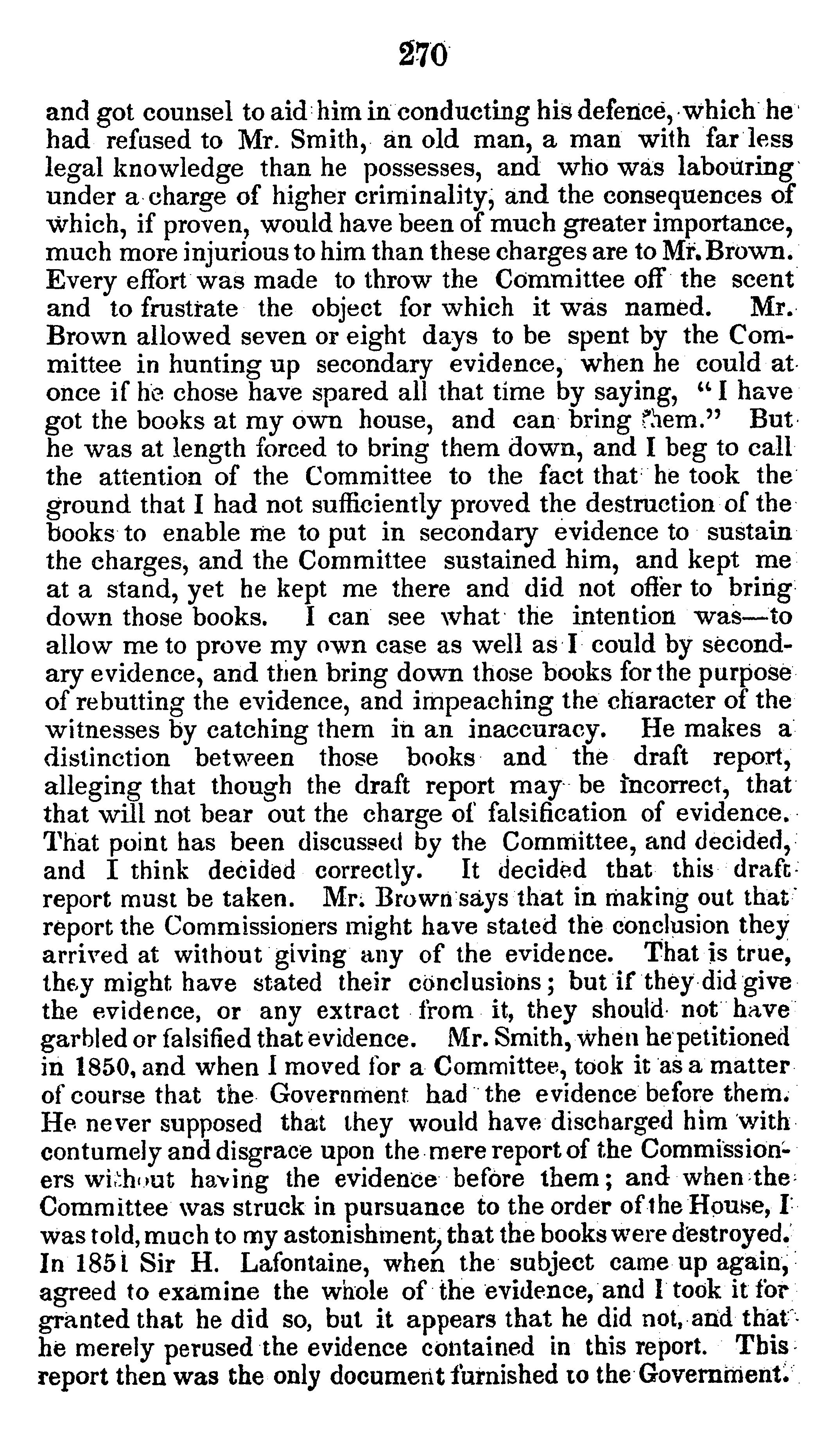 270

and got counsel to aid him in conducting his defence, which he had refused to Mr. Smith, an old man, a man with far less legal knowledge than he possesses, and who was labouring under a charge of higher criminality, and the consequences of which, if proven, would have been of much greater importance, much more injurious to him than these charges are to Mr. Brown. Every effort was made to throw the Committee off the scent and to frustrate the object for which it was named. Mr. Brown allowed seven or eight days to be spent by the Committee in hunting up secondary evidence, when he could at once if he chose have spared all that time by saying, "I have got the books at my own house, and can bring them." But he was at length forced to bring them down, and I beg to call the attention of the Committee to the fact that he took the ground that I had not sufficiently proved the destruction of the books to enable me to put in secondary evidence to sustain the charges, and the Committee sustained him, and kept me at a stand, yet he kept me there and did not offer to bring down those books. I can see what the intention was—to allow me to prove my own case as well as I could by secondary evidence, and then bring down those books for the purpose of rebutting the evidence, and impeaching the character of the witnesses by catching them in an inaccuracy. He makes a distinction between those books and the draft report, alleging that though the draft report may be incorrect, that that will not bear out the charge of falsification of evidence. That point has been discussed by the Committee, and decided, and I think decided correctly. It decided that this draft report must be taken. Mr. Brown says that in making out that report the Commissioners might have stated the conclusion they arrived at without giving any of the evidence. That is true, they might have stated their conclusions; but if they did give the evidence, or any extract from it, they should not have garbled or falsified that evidence. Mr. Smith, when he petitioned in 1850, and when I moved for a Committee, took it as a matter of course that the Government had the evidence before them. He never supposed that they would have discharged him with contumely and disgrace upon the mere report of the Commissioners without having the evidence before them; and when the Committee was struck in pursuance to the order of the House, I was told, much to my astonishment, that the books were destroyed. In 1851 Sir H. Lafontaine, when the subject came up again, agreed to examine the whole of the evidence, and I took it for granted that he did so, but it appears that he did not, and that he merely perused the evidence contained in this report. This report then was the only document furnished to the Government.